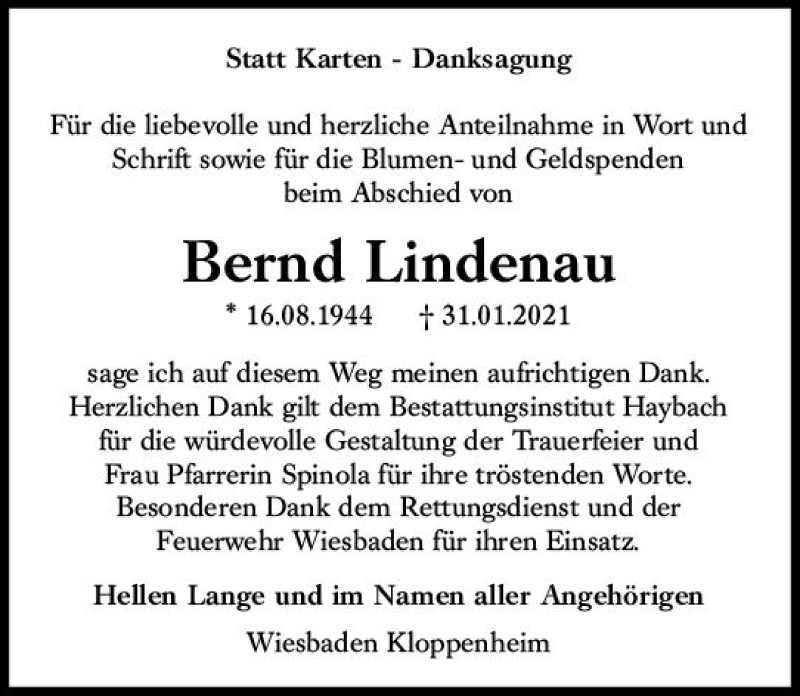 Statt Karten - Danksagung

Für die liebevolle und herzliche Anteilnahme in Wort und Schrift sowie für die Blumen- und Geldspenden beim Abschied von

Bernd Lindenau

* 16.08.1944 † 31.01.2021

sage ich auf diesem Weg meinen aufrichtigen Dank. Herzlichen Dank gilt dem Bestattungsinstitut Haybach für die würdevolle Gestaltung der Trauerfeier und Frau Pfarrerin Spinola für ihre tröstenden Worte. Besonderen Dank dem Rettungsdienst und der Feuerwehr Wiesbaden für ihren Einsatz.

Hellen Lange und im Namen aller Angehörigen

Wiesbaden Kloppenheim